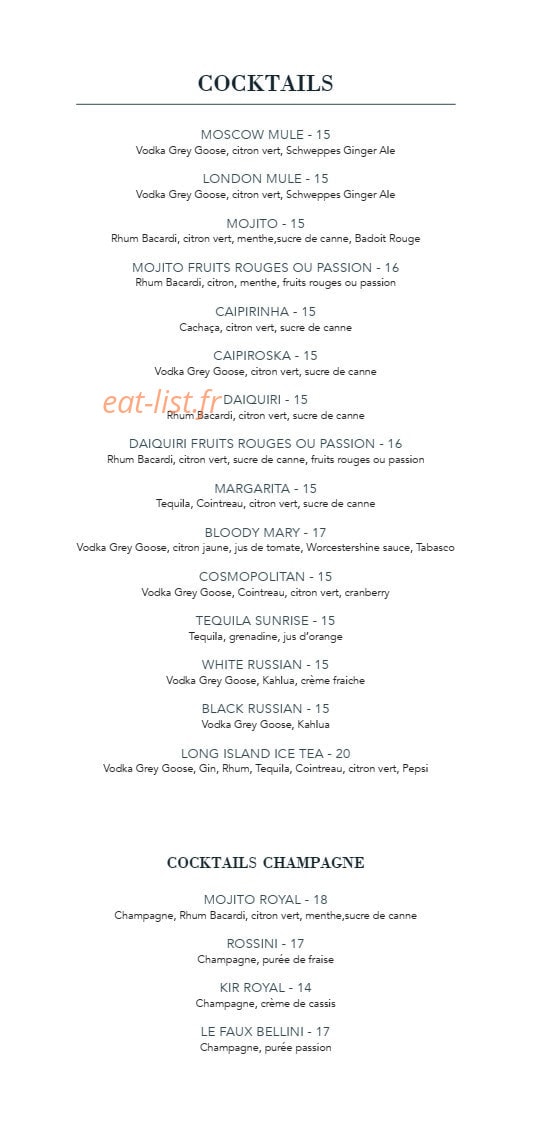 COCKTAILS

MOSCOW MULE - 15
Vodka Grey Goose, citron vert, Schweppes Ginger Ale

LONDON MULE - 15
Vodka Grey Goose, citron vert, Schweppes Ginger Ale

MOJITO - 15
Rhum Bacardi, citron vert, menthe,sucre de canne, Badoit Rouge

MOJITO FRUITS ROUGES OU PASSION - 16
Rhum Bacardi, citron, menthe, fruits rouges ou passion

CAIPIRINHA - 15
Cachaça, citron vert, sucre de canne

CAIPIROSKA - 15
Vodka Grey Goose, citron vert, sucre de canne

eat-list.fr

DAIQUIRI - 15
Rhum Bacardi, citron vert, sucre de canne

DAIQUIRI FRUITS ROUGES OU PASSION - 16
Rhum Bacardi, citron vert, sucre de canne, fruits rouges ou passion

MARGARITA - 15
Tequila, Cointreau, citron vert, sucre de canne

BLOODY MARY - 17
Vodka Grey Goose, citron jaune, jus de tomate, Worcestershine sauce, Tabasco

COSMOPOLITAN - 15
Vodka Grey Goose, Cointreau, citron vert, cranberry

TEQUILA SUNRISE - 15
Tequila, grenadine, jus d'orange

WHITE RUSSIAN - 15
Vodka Grey Goose, Kahlua, crème fraiche

BLACK RUSSIAN - 15
Vodka Grey Goose, Kahlua

LONG ISLAND ICE TEA - 20
Vodka Grey Goose, Gin, Rhum, Tequila, Cointreau, citron vert, Pepsi

COCKTAILS CHAMPAGNE

MOJITO ROYAL - 18
Champagne, Rhum Bacardi, citron vert, menthe,sucre de canne

ROSSINI - 17
Champagne, purée de fraise

KIR ROYAL - 14
Champagne, crème de cassis

LE FAUX BELLINI - 17
Champagne, purée passion